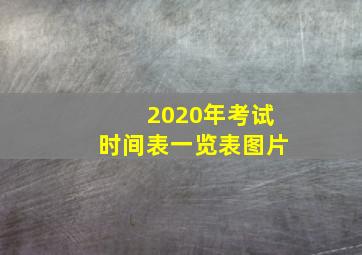 2020年考试
时间表一览表图片